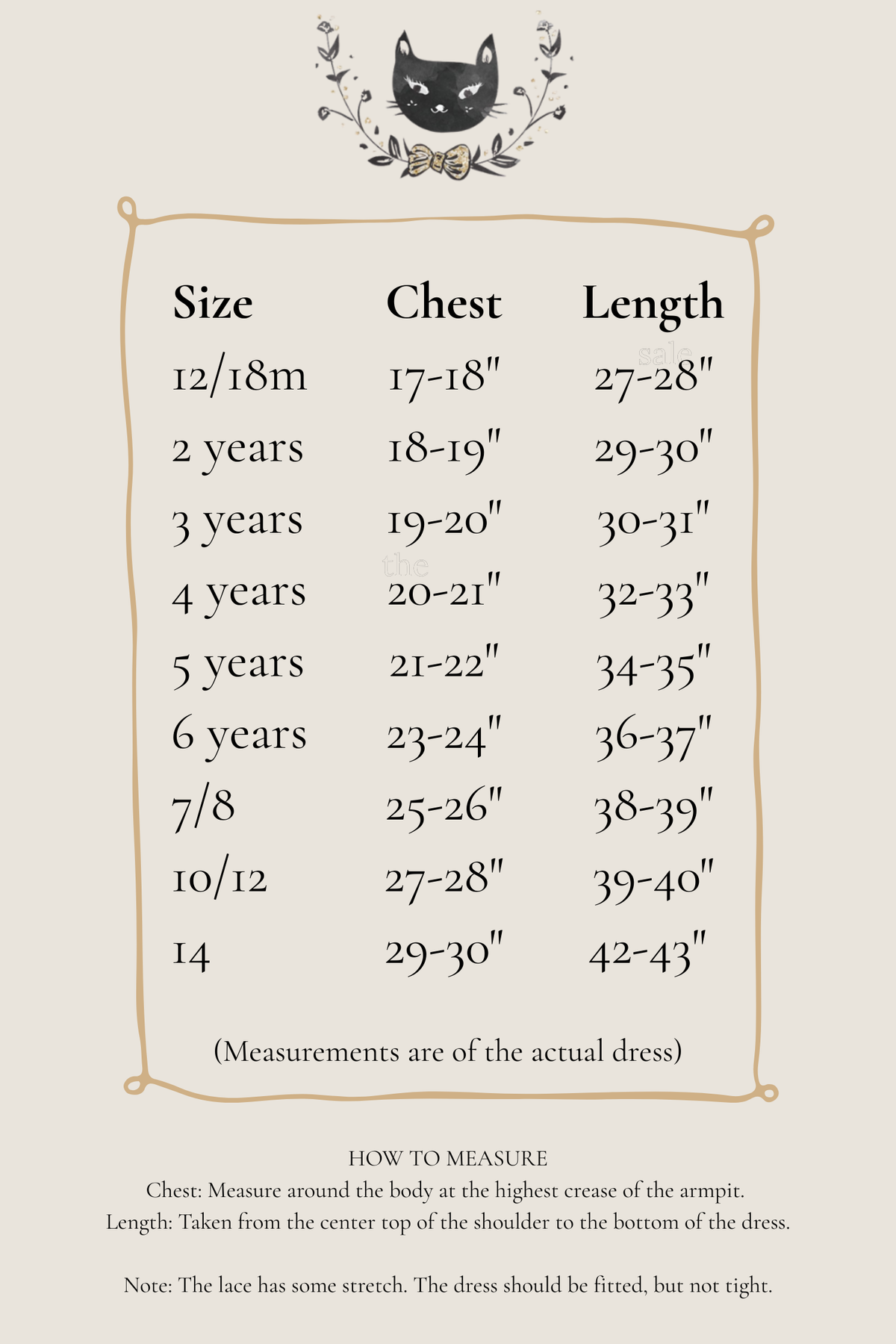 | Size | Chest | Length |
|---|---|---|
| 12/18m | 17-18" | 27-28" |
| 2 years | 18-19" | 29-30" |
| 3 years | 19-20" | 30-31" |
| 4 years | 20-21" | 32-33" |
| 5 years | 21-22" | 34-35" |
| 6 years | 23-24" | 36-37" |
| 7/8 | 25-26" | 38-39" |
| 10/12 | 27-28" | 39-40" |
| 14 | 29-30" | 42-43" |

sale
the

(Measurements are of the actual dress)

HOW TO MEASURE
Chest: Measure around the body at the highest crease of the armpit.
Length: Taken from the center top of the shoulder to the bottom of the dress.

Note: The lace has some stretch. The dress should be fitted, but not tight.